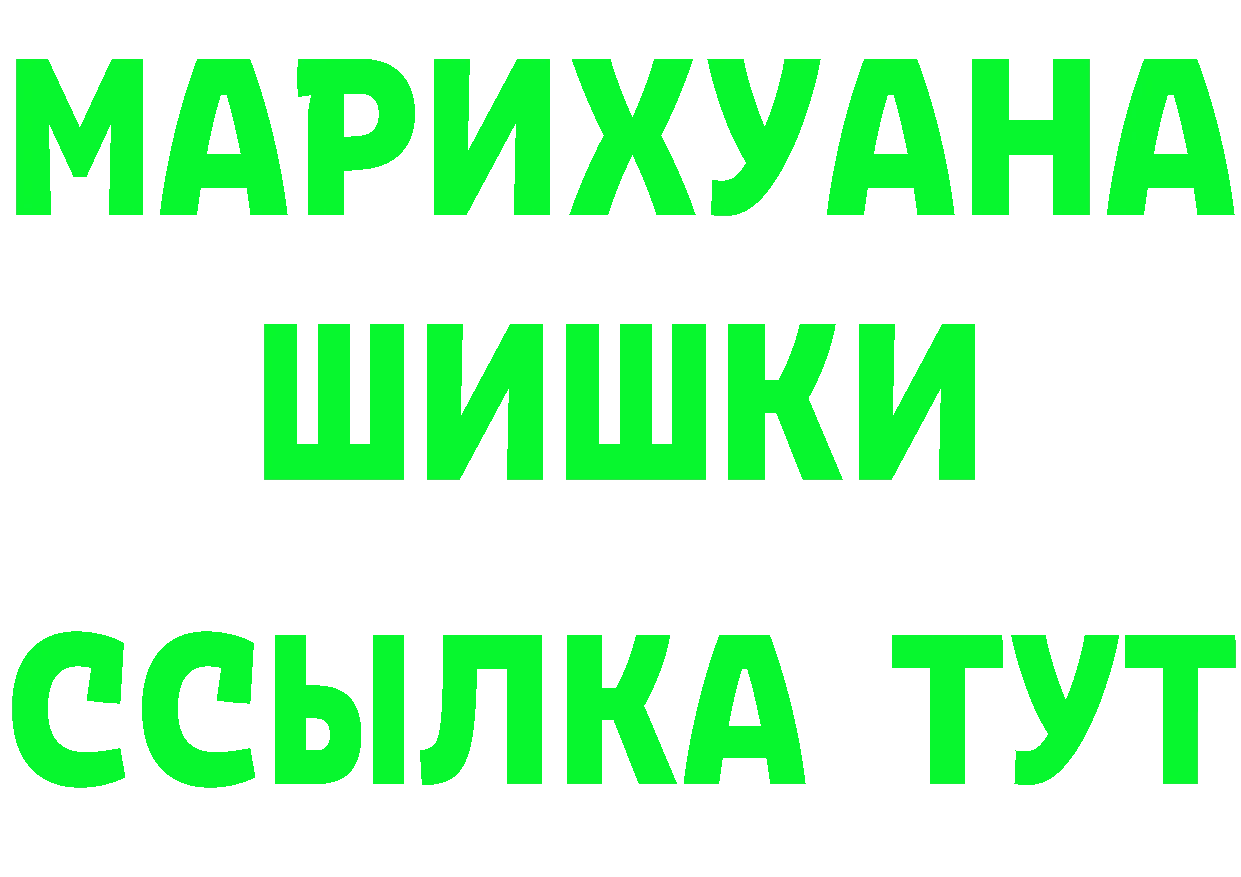 МАРИХУАНА
ШИШКИ
ССЫЛКА ТУТ